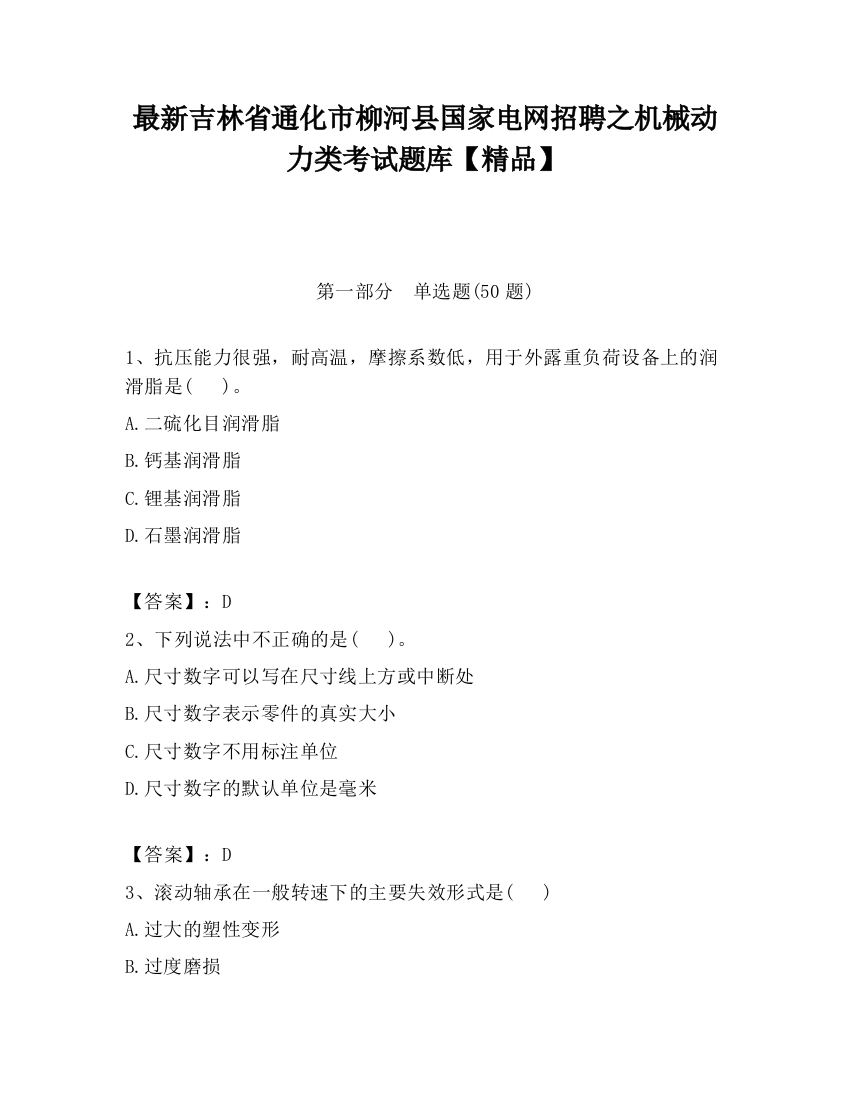 最新吉林省通化市柳河县国家电网招聘之机械动力类考试题库【精品】

第一部分　单选题(50 题)

1、抗压能力很强，耐高温，摩擦系数低，用于外露重负荷设备上的润滑脂是(　　)。

A.二硫化目润滑脂

B.钙基润滑脂

C.锂基润滑脂

D.石墨润滑脂

【答案】：D

2、下列说法中不正确的是(　　)。

A.尺寸数字可以写在尺寸线上方或中断处

B.尺寸数字表示零件的真实大小

C.尺寸数字不用标注单位

D.尺寸数字的默认单位是毫米

【答案】：D

3、滚动轴承在一般转速下的主要失效形式是(　　)

A.过大的塑性变形

B.过度磨损